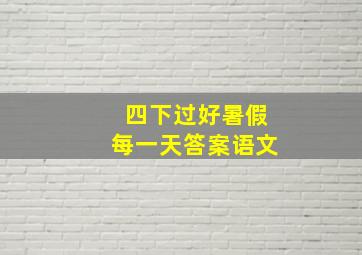 四下过好暑假
每一天答案语文